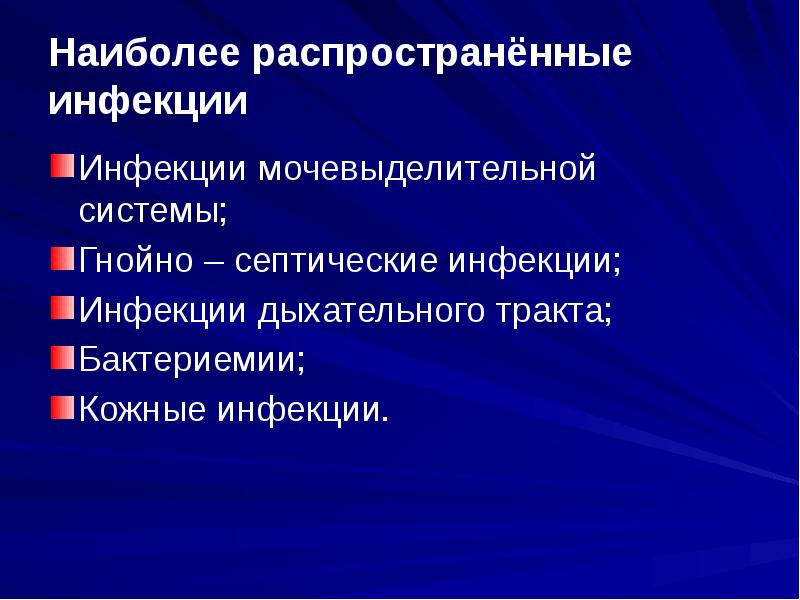 Наиболее распространённые инфекции

Инфекции мочевыделительной системы;
Гнойно – септические инфекции;
Инфекции дыхательного тракта;
Бактериемии;
Кожные инфекции.